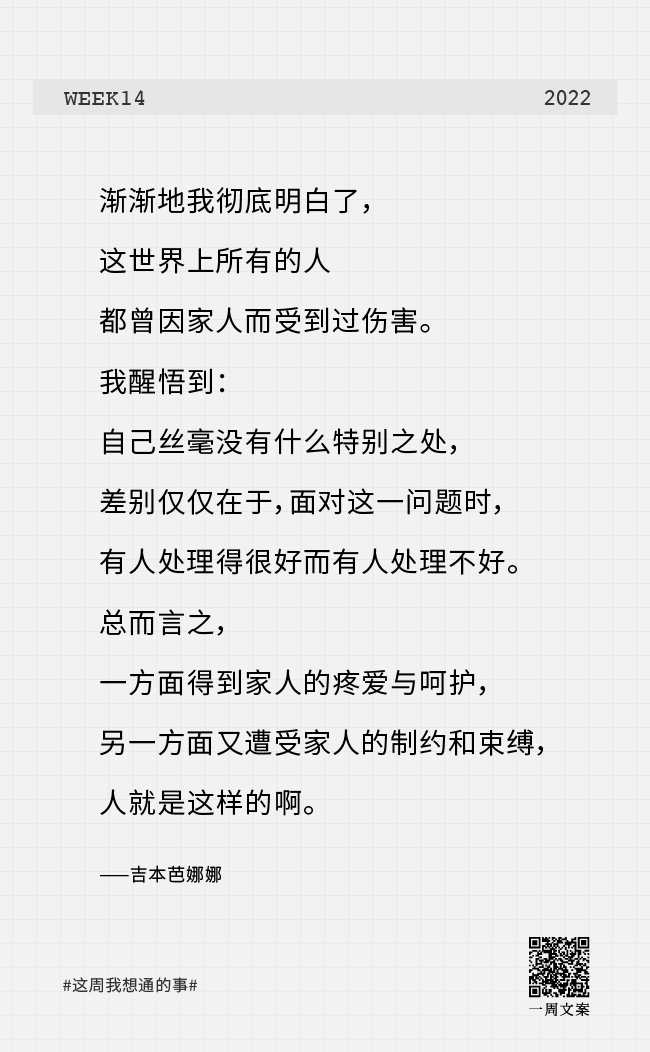 WEEK14 2022

渐渐地我彻底明白了，

这世界上所有的人

都曾因家人而受到过伤害。

我醒悟到：

自己丝毫没有什么特别之处，

差别仅仅在于，面对这一问题时，

有人处理得很好而有人处理不好。

总而言之，

一方面得到家人的疼爱与呵护，

另一方面又遭受家人的制约和束缚，

人就是这样的啊。

——吉本芭娜娜

#这周我想通的事#

一周文案